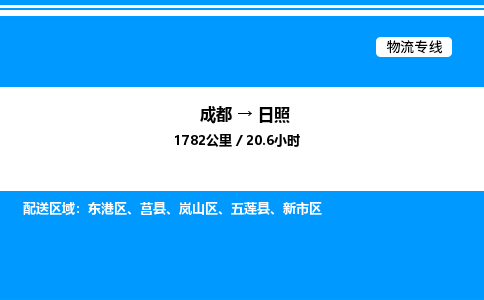 物流专线

成都 → 日照

1782公里 / 20.6小时

配送区域：东港区、莒县、岚山区、五莲县、新市区